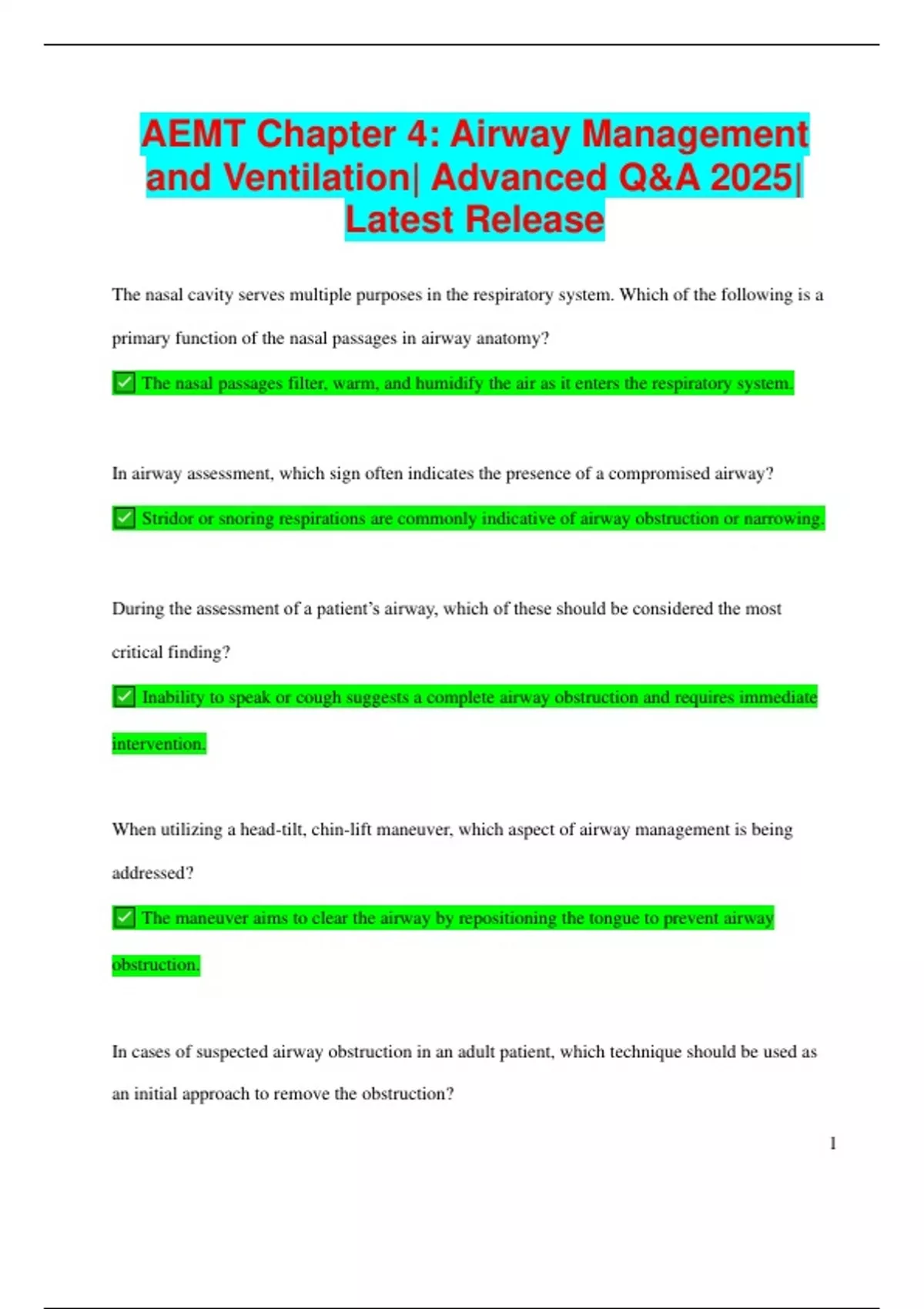 AEMT Chapter 4: Airway Management and Ventilation| Advanced Q&A 2025| Latest Release

The nasal cavity serves multiple purposes in the respiratory system. Which of the following is a primary function of the nasal passages in airway anatomy?

☑ The nasal passages filter, warm, and humidify the air as it enters the respiratory system.

In airway assessment, which sign often indicates the presence of a compromised airway?

☑ Stridor or snoring respirations are commonly indicative of airway obstruction or narrowing.

During the assessment of a patient's airway, which of these should be considered the most critical finding?

☑ Inability to speak or cough suggests a complete airway obstruction and requires immediate intervention.

When utilizing a head-tilt, chin-lift maneuver, which aspect of airway management is being addressed?

☑ The maneuver aims to clear the airway by repositioning the tongue to prevent airway obstruction.

In cases of suspected airway obstruction in an adult patient, which technique should be used as an initial approach to remove the obstruction?

1